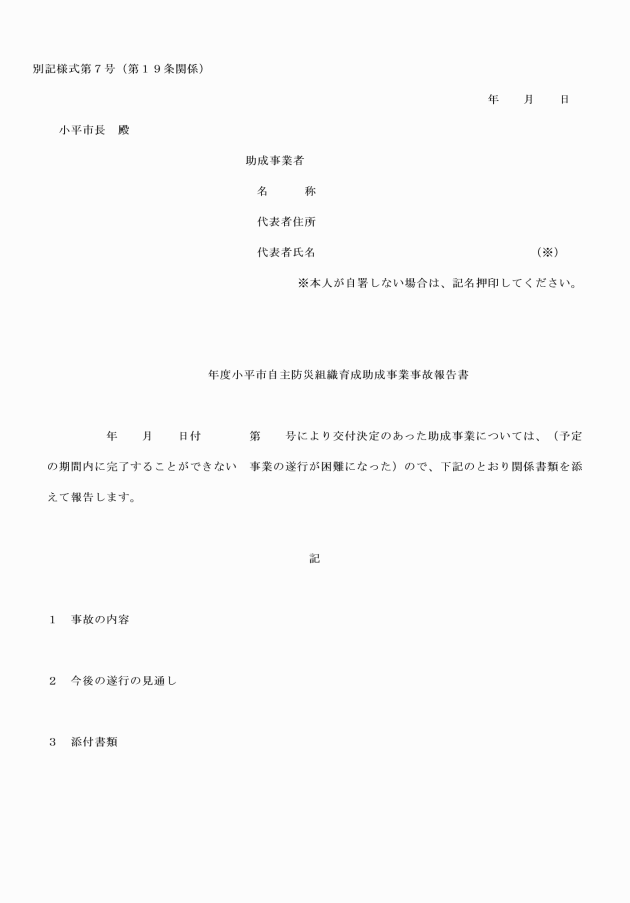 別記様式第７号（第１９条関係）

年　　月　　日

小平市長　殿

助成事業者

名　　称

代表者住所

代表者氏名　　　　　　　　　　　　（※）

※本人が自署しない場合は、記名押印してください。

年度小平市自主防災組織育成助成事業事故報告書

年　　月　　日付　　　第　　号により交付決定のあった助成事業については、（予定の期間内に完了することができない　事業の遂行が困難になった）ので、下記のとおり関係書類を添えて報告します。

記

１　事故の内容

２　今後の遂行の見通し

３　添付書類